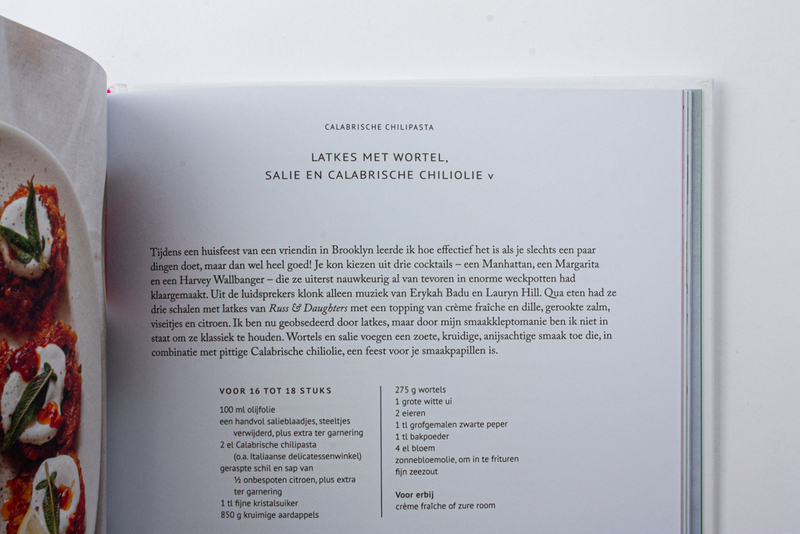 CALABRISCHE CHILIPASTA

LATKES MET WORTEL, SALIE EN CALABRISCHE CHILIOLIE v

Tijdens een huisfeest van een vriendin in Brooklyn leerde ik hoe effectief het is als je slechts een paar dingen doet, maar dan wel heel goed! Je kon kiezen uit drie cocktails – een Manhattan, een Margarita en een Harvey Wallbanger – die ze uiterst nauwkeurig al van tevoren in enorme weckpotten had klaargemaakt. Uit de luidsprekers klonk alleen muziek van Erykah Badu en Lauryn Hill. Qua eten had ze drie schalen met latkes van Russ & Daughters met een topping van crème fraîche en dille, gerookte zalm, viseitjes en citroen. Ik ben nu geobsedeerd door latkes, maar door mijn smaakkleptomanie ben ik niet in staat om ze klassiek te houden. Wortels en salie voegen een zoete, kruidige, anijsachtige smaak toe die, in combinatie met pittige Calabrische chiliolie, een feest voor je smaakpapillen is.

VOOR 16 TOT 18 STUKS

100 ml olijfolie
een handvol salieblaadjes, steeltjes verwijderd, plus extra ter garnering
2 el Calabrische chilipasta (o.a. Italiaanse delicatessenwinkel)
geraspte schil en sap van ½ onbespoten citroen, plus extra ter garnering
1 tl fijne kristalsuiker
850 g kruimige aardappels

275 g wortels
1 grote witte ui
2 eieren
1 tl grofgemalen zwarte peper
1 tl bakpoeder
4 el bloem
zonnebloemolie, om in te frituren
fijn zeezout

Voor erbij
crème fraîche of zure room